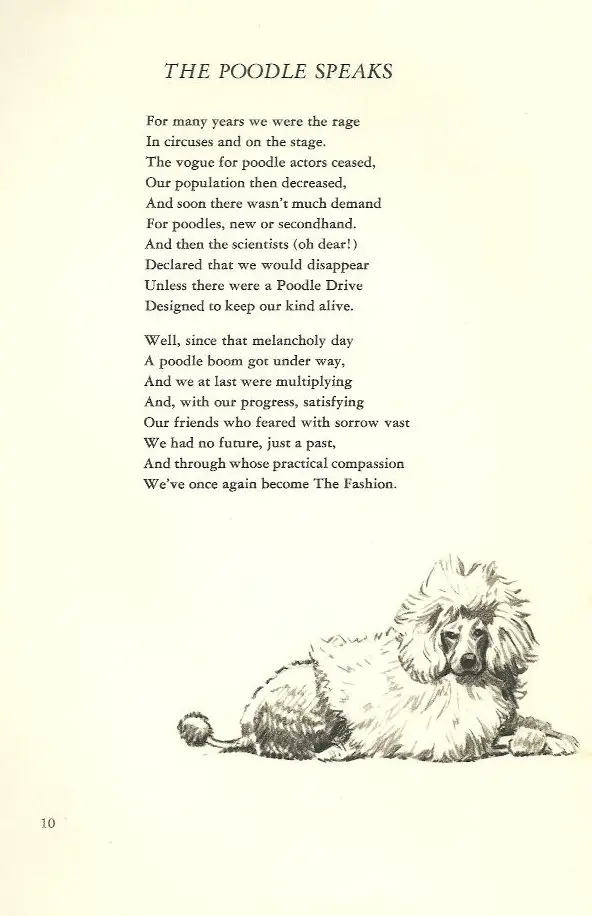 THE POODLE SPEAKS

For many years we were the rage
In circuses and on the stage.
The vogue for poodle actors ceased,
Our population then decreased,
And soon there wasn't much demand
For poodles, new or secondhand.
And then the scientists (oh dear!)
Declared that we would disappear
Unless there were a Poodle Drive
Designed to keep our kind alive.

Well, since that melancholy day
A poodle boom got under way,
And we at last were multiplying
And, with our progress, satisfying
Our friends who feared with sorrow vast
We had no future, just a past,
And through whose practical compassion
We've once again become The Fashion.

10